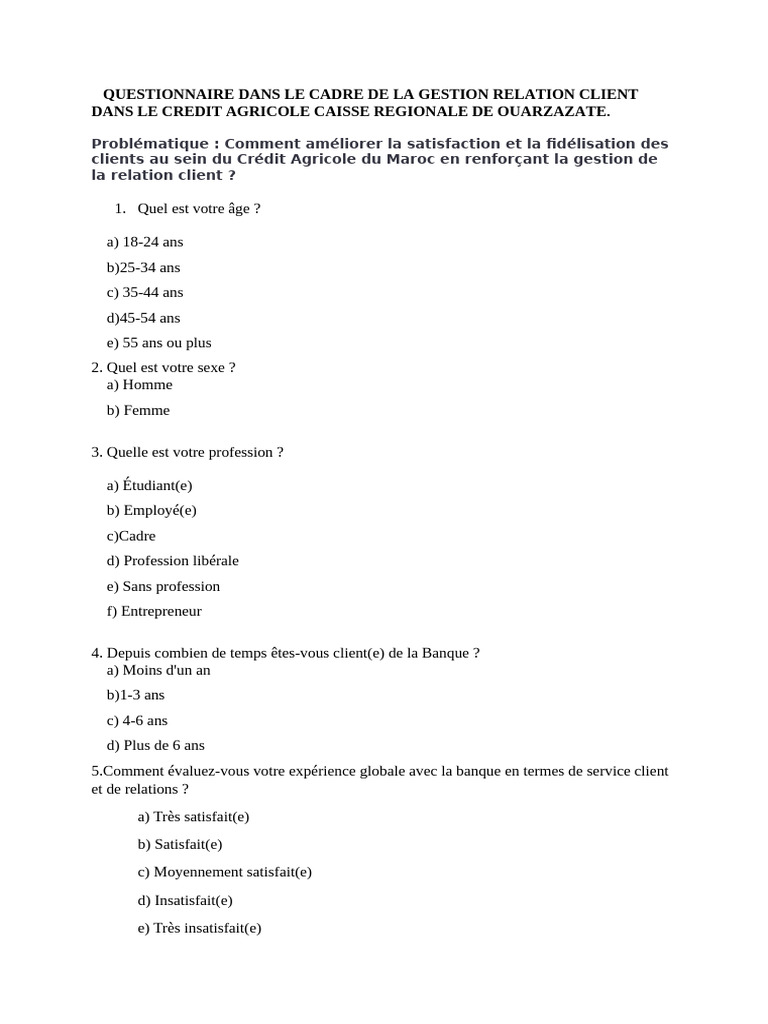 QUESTIONNAIRE DANS LE CADRE DE LA GESTION RELATION CLIENT DANS LE CREDIT AGRICOLE CAISSE REGIONALE DE OUARZAZATE.

Problématique : Comment améliorer la satisfaction et la fidélisation des clients au sein du Crédit Agricole du Maroc en renforçant la gestion de la relation client ?

1. Quel est votre âge ?

a) 18-24 ans

b)25-34 ans

c) 35-44 ans

d)45-54 ans

e) 55 ans ou plus

2. Quel est votre sexe ?
a) Homme

b) Femme

3. Quelle est votre profession ?

a) Étudiant(e)

b) Employé(e)

c)Cadre

d) Profession libérale

e) Sans profession

f) Entrepreneur

4. Depuis combien de temps êtes-vous client(e) de la Banque ?
a) Moins d'un an

b)1-3 ans

c) 4-6 ans

d) Plus de 6 ans

5.Comment évaluez-vous votre expérience globale avec la banque en termes de service client et de relations ?

a) Très satisfait(e)

b) Satisfait(e)

c) Moyennement satisfait(e)

d) Insatisfait(e)

e) Très insatisfait(e)